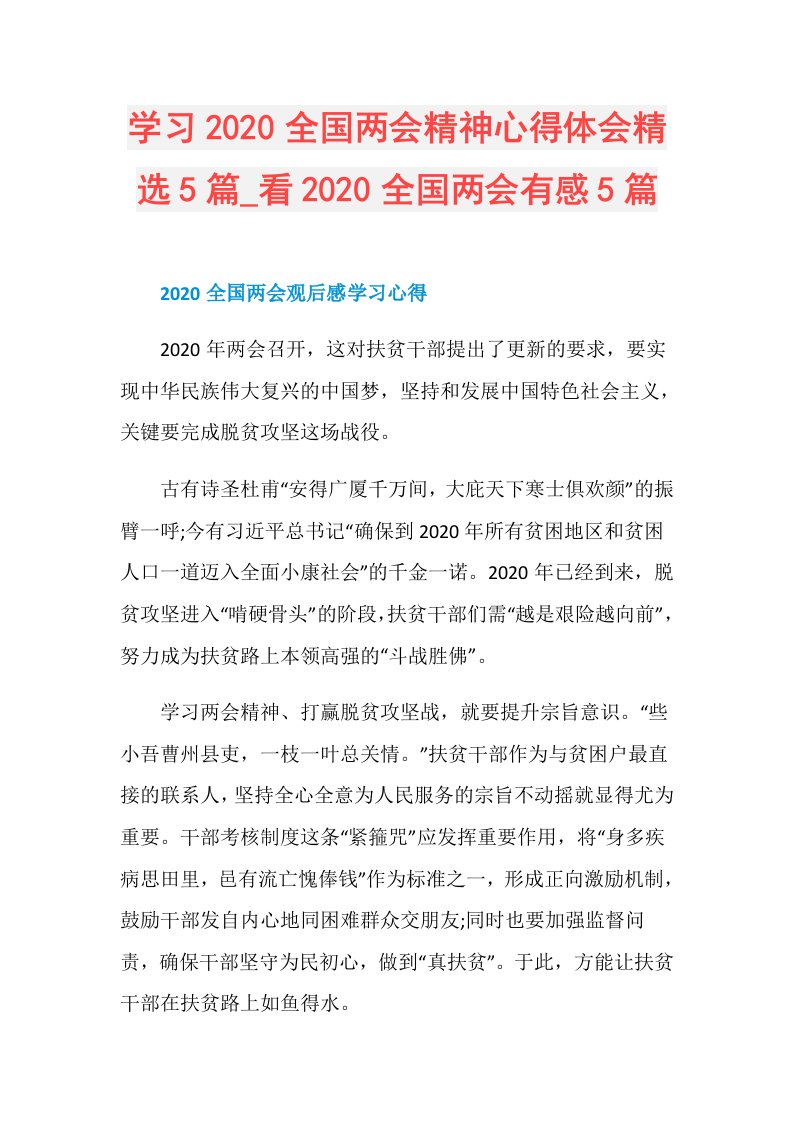 学习2020全国两会精神心得体会精选5篇_看2020全国两会有感5篇

2020全国两会观后感学习心得

2020年两会召开，这对扶贫干部提出了更新的要求，要实现中华民族伟大复兴的中国梦，坚持和发展中国特色社会主义，关键要完成脱贫攻坚这场战役。

古有诗圣杜甫“安得广厦千万间，大庇天下寒士俱欢颜”的振臂一呼;今有习近平总书记“确保到2020年所有贫困地区和贫困人口一道迈入全面小康社会”的千金一诺。2020年已经到来，脱贫攻坚进入“啃硬骨头”的阶段,扶贫干部们需“越是艰险越向前”，努力成为扶贫路上本领高强的“斗战胜佛”。

学习两会精神、打赢脱贫攻坚战，就要提升宗旨意识。“些小吾曹州县吏，一枝一叶总关情。”扶贫干部作为与贫困户最直接的联系人，坚持全心全意为人民服务的宗旨不动摇就显得尤为重要。干部考核制度这条“紧箍咒”应发挥重要作用，将“身多疾病思田里，邑有流亡愧俸钱”作为标准之一，形成正向激励机制，鼓励干部发自内心地同困难群众交朋友;同时也要加强监督问责，确保干部坚守为民初心，做到“真扶贫”。于此，方能让扶贫干部在扶贫路上如鱼得水。